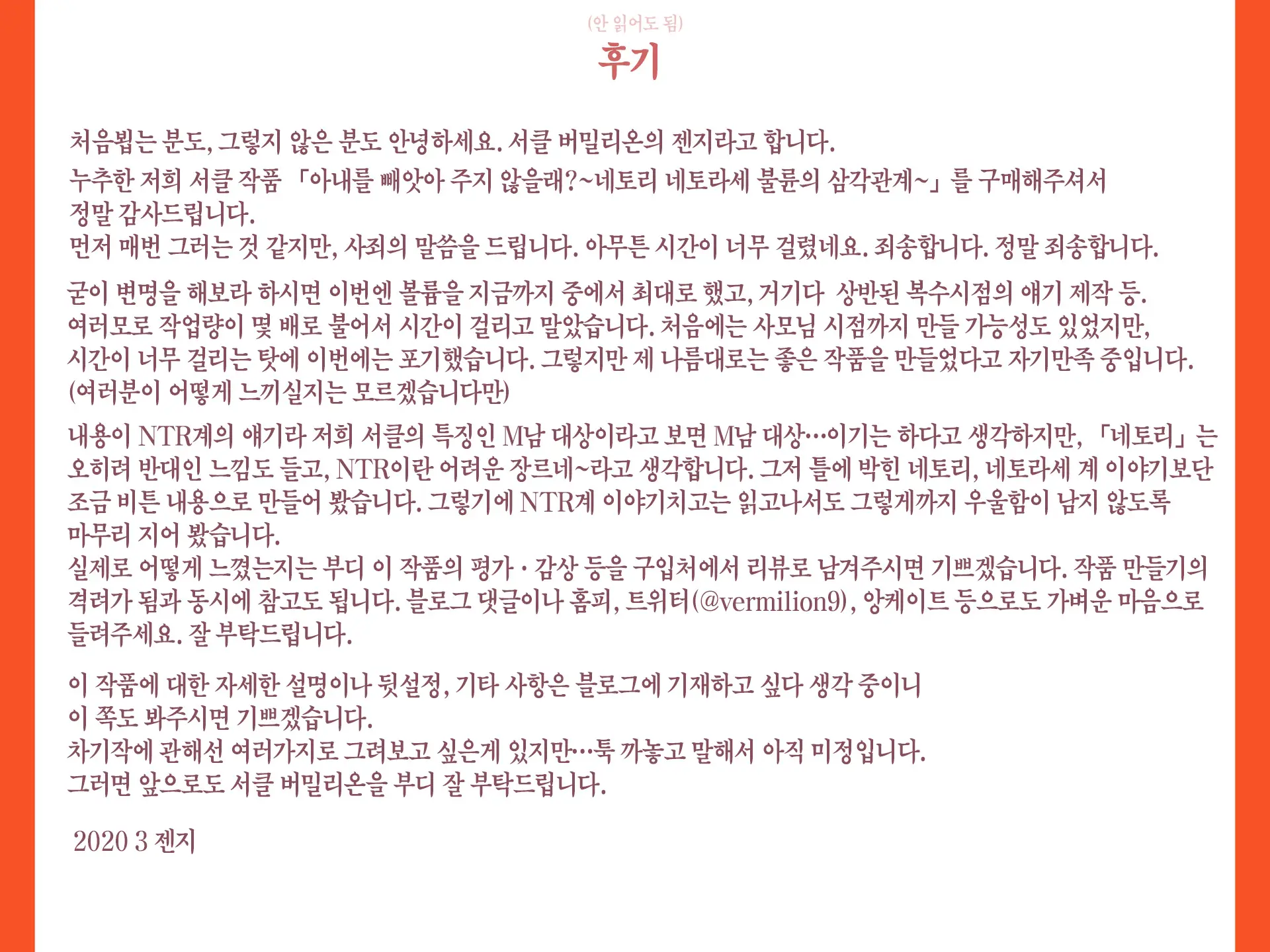 (안 읽어도 됨)
후기

처음뵙는 분도, 그렇지 않은 분도 안녕하세요. 서클 버밀리온의 젠지라고 합니다.
누추한 저희 서클 작품 「아내를 빼앗아 주지 않을래?~네토리 네토라세 불륜의 삼각관계~」를 구매해주셔서 정말 감사드립니다.
먼저 매번 그러는 것 같지만, 사죄의 말씀을 드립니다. 아무튼 시간이 너무 걸렸네요. 죄송합니다. 정말 죄송합니다.

굳이 변명을 해보라 하시면 이번엔 볼륨을 지금까지 중에서 최대로 했고, 거기다 상반된 복수시점의 얘기 제작 등. 여러모로 작업량이 몇 배로 불어서 시간이 걸리고 말았습니다. 처음에는 사모님 시점까지 만들 가능성도 있었지만, 시간이 너무 걸리는 탓에 이번에는 포기했습니다. 그렇지만 제 나름대로는 좋은 작품을 만들었다고 자기만족 중입니다. (여러분이 어떻게 느끼실지는 모르겠습니다만)

내용이 NTR계의 얘기라 저희 서클의 특징인 M남 대상이라고 보면 M남 대상…이기는 하다고 생각하지만, 「네토리」는 오히려 반대인 느낌도 들고, NTR이란 어려운 장르네~라고 생각합니다. 그저 틀에 박힌 네토리, 네토라세 계 이야기보단 조금 비튼 내용으로 만들어 봤습니다. 그렇기에 NTR계 이야기치고는 읽고나서도 그렇게까지 우울함이 남지 않도록 마무리 지어 봤습니다.
실제로 어떻게 느꼈는지는 부디 이 작품의 평가 · 감상 등을 구입처에서 리뷰로 남겨주시면 기쁘겠습니다. 작품 만들기의 격려가 됨과 동시에 참고도 됩니다. 블로그 댓글이나 홈피, 트위터(@vermilion9), 앙케이트 등으로도 가벼운 마음으로 들려주세요. 잘 부탁드립니다.

이 작품에 대한 자세한 설명이나 뒷설정, 기타 사항은 블로그에 기재하고 싶다 생각 중이니
이 쪽도 봐주시면 기쁘겠습니다.
차기작에 관해선 여러가지로 그려보고 싶은게 있지만…툭 까놓고 말해서 아직 미정입니다.
그러면 앞으로도 서클 버밀리온을 부디 잘 부탁드립니다.

2020 3 젠지